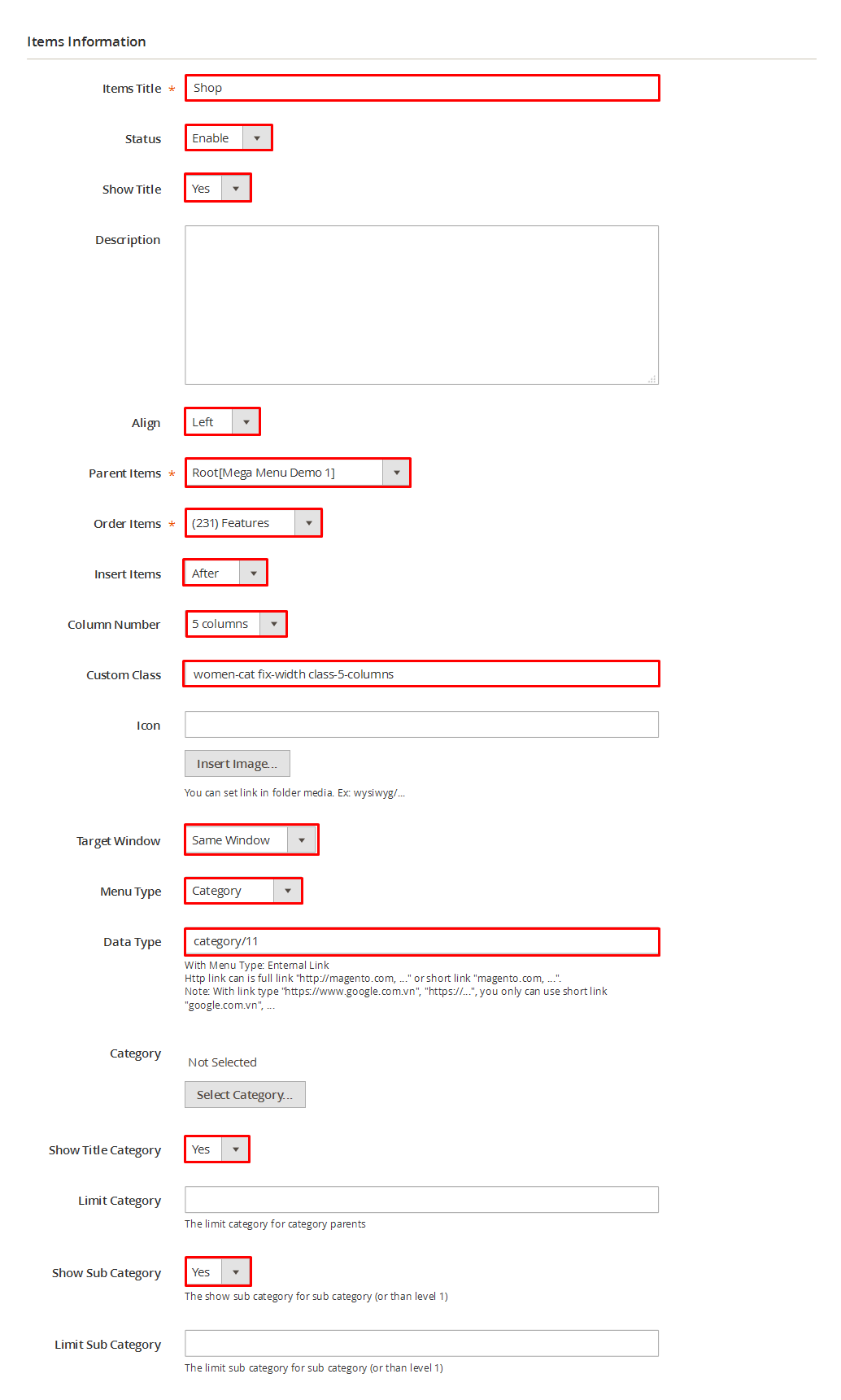 Items Information

Items Title * Shop

Status Enable

Show Title Yes

Description

Align Left

Parent Items * Root[Mega Menu Demo 1]

Order Items * (231) Features

Insert Items After

Column Number 5 columns

Custom Class women-cat fix-width class-5-columns

Icon

Insert Image...

You can set link in folder media. Ex: wysiwyg/...

Target Window Same Window

Menu Type Category

Data Type category/11

With Menu Type: External Link
Http link can is full link "http://magento.com, ..." or short link "magento.com, ...".
Note: With link type "https://www.google.com.vn", "https://...", you only can use short link "google.com.vn", ...

Category Not Selected

Select Category...

Show Title Category Yes

Limit Category

The limit category for category parents

Show Sub Category Yes

The show sub category for sub category (or than level 1)

Limit Sub Category

The limit sub category for sub category (or than level 1)